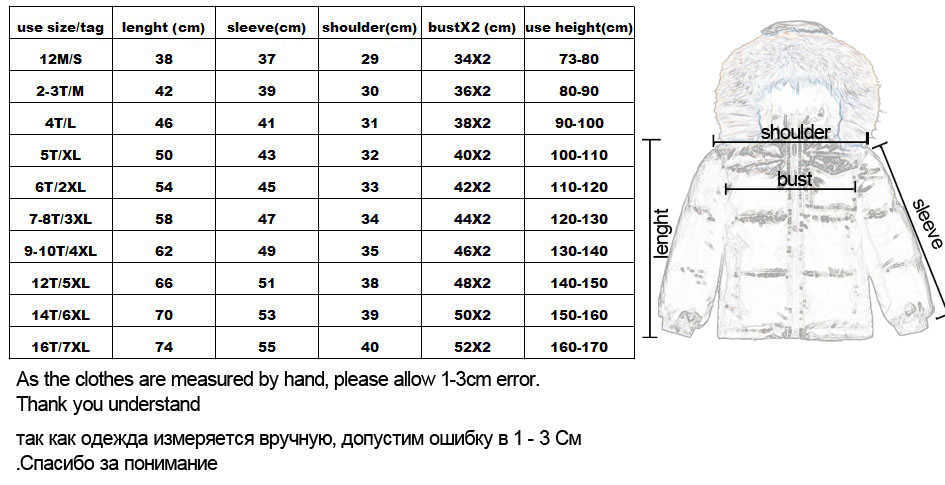 | use size/tag | lenght (cm) | sleeve(cm) | shoulder(cm) | bustX2 (cm) | use height(cm) |
|---|---|---|---|---|---|
| 12M/S | 38 | 37 | 29 | 34X2 | 73-80 |
| 2-3T/M | 42 | 39 | 30 | 36X2 | 80-90 |
| 4T/L | 46 | 41 | 31 | 38X2 | 90-100 |
| 5T/XL | 50 | 43 | 32 | 40X2 | 100-110 |
| 6T/2XL | 54 | 45 | 33 | 42X2 | 110-120 |
| 7-8T/3XL | 58 | 47 | 34 | 44X2 | 120-130 |
| 9-10T/4XL | 62 | 49 | 35 | 46X2 | 130-140 |
| 12T/5XL | 66 | 51 | 38 | 48X2 | 140-150 |
| 14T/6XL | 70 | 53 | 39 | 50X2 | 150-160 |
| 16T/7XL | 74 | 55 | 40 | 52X2 | 160-170 |

shoulder
bust
lenght
sleeve

As the clothes are measured by hand, please allow 1-3cm error.
Thank you understand

так как одежда измеряется вручную, допустим ошибку в 1 - 3 См
.Спасибо за понимание